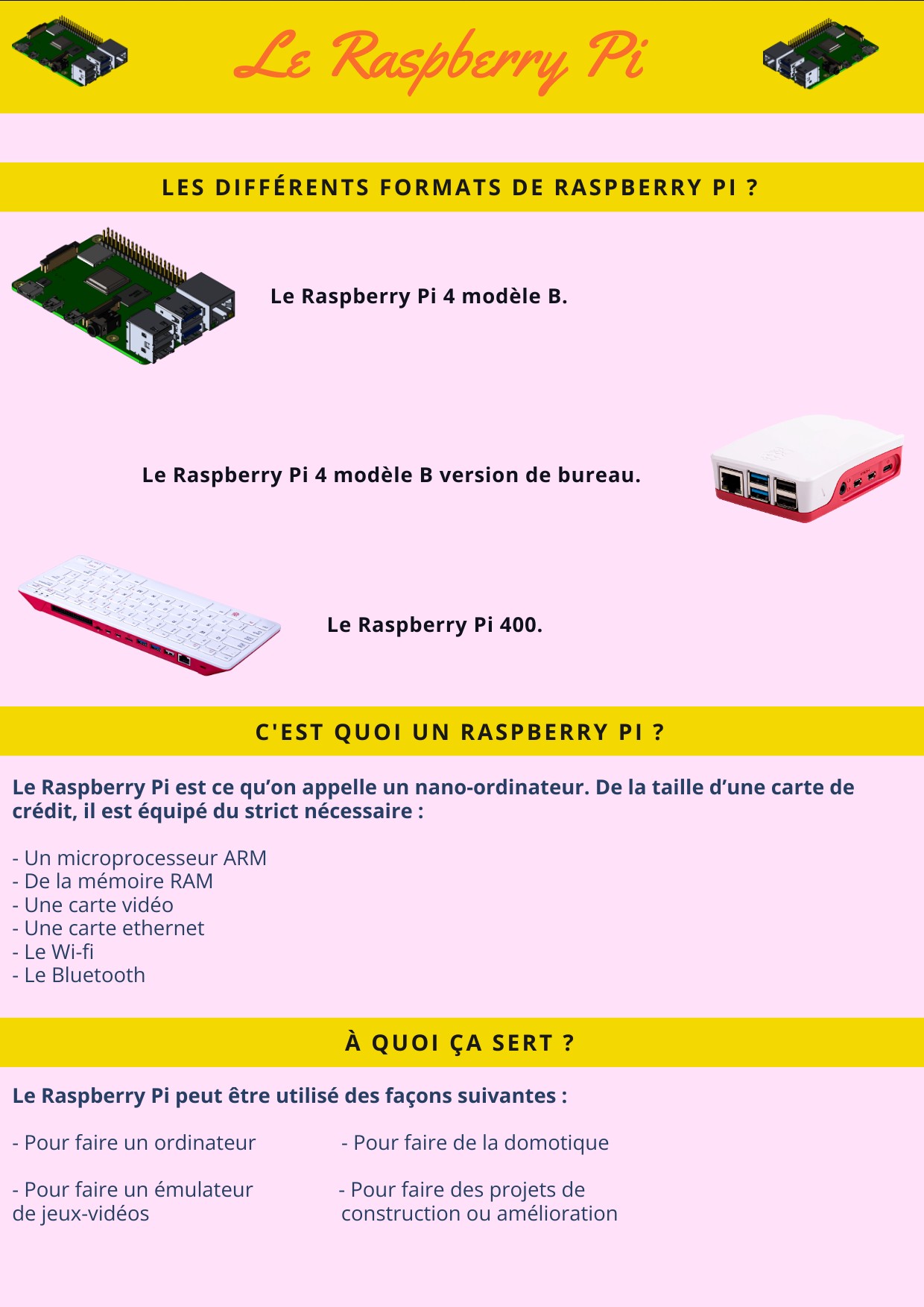 Le Raspberry Pi

LES DIFFÉRENTS FORMATS DE RASPBERRY PI ?

Le Raspberry Pi 4 modèle B.

Le Raspberry Pi 4 modèle B version de bureau.

Le Raspberry Pi 400.

C'EST QUOI UN RASPBERRY PI ?

Le Raspberry Pi est ce qu'on appelle un nano-ordinateur. De la taille d'une carte de crédit, il est équipé du strict nécessaire :

- Un microprocesseur ARM
- De la mémoire RAM
- Une carte vidéo
- Une carte ethernet
- Le Wi-fi
- Le Bluetooth

À QUOI ÇA SERT ?

Le Raspberry Pi peut être utilisé des façons suivantes :

- Pour faire un ordinateur

- Pour faire un émulateur de jeux-vidéos

- Pour faire de la domotique

- Pour faire des projets de construction ou amélioration